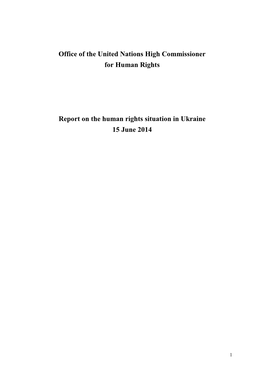 Office of the United Nations High Commissioner for Human Rights

Report on the human rights situation in Ukraine
15 June 2014

1